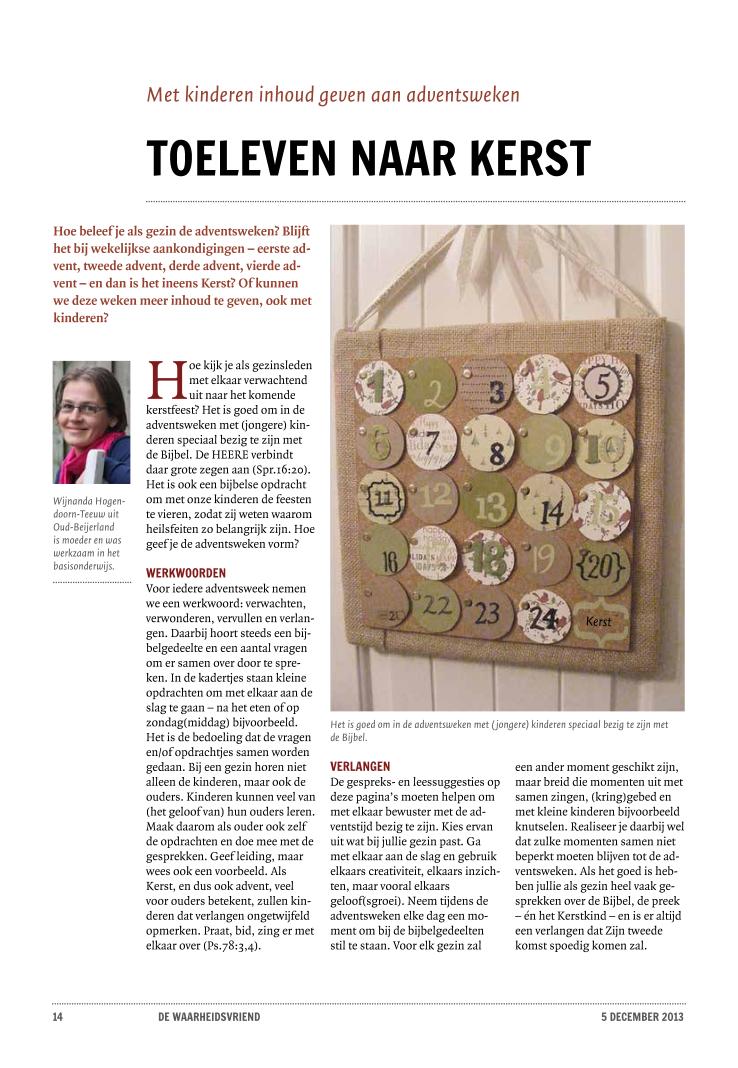 Met kinderen inhoud geven aan adventsweken

TOELEVEN NAAR KERST

Hoe beleef je als gezin de adventsweken? Blijft het bij wekelijkse aankondigingen – eerste advent, tweede advent, derde advent, vierde advent – en dan is het ineens Kerst? Of kunnen we deze weken meer inhoud te geven, ook met kinderen?

Wijnanda Hogendoorn-Teeuw uit Oud-Beijerland is moeder en was werkzaam in het basisonderwijs.

Hoe kijk je als gezinsleden met elkaar verwachtend uit naar het komende kerstfeest? Het is goed om in de adventsweken met (jongere) kinderen speciaal bezig te zijn met de Bijbel. De HEERE verbindt daar grote zegen aan (Spr.16:20). Het is ook een bijbelse opdracht om met onze kinderen de feesten te vieren, zodat zij weten waarom heilsfeiten zo belangrijk zijn. Hoe geef je de adventsweken vorm?

WERKWOORDEN
Voor iedere adventsweek nemen we een werkwoord: verwachten, verwonderen, vervullen en verlangen. Daarbij hoort steeds een bijbelgedeelte en een aantal vragen om er samen over door te spreken. In de kadertjes staan kleine opdrachten om met elkaar aan de slag te gaan – na het eten of op zondag(middag) bijvoorbeeld. Het is de bedoeling dat de vragen en/of opdrachtjes samen worden gedaan. Bij een gezin horen niet alleen de kinderen, maar ook de ouders. Kinderen kunnen veel van (het geloof van) hun ouders leren. Maak daarom als ouder ook zelf de opdrachten en doe mee met de gesprekken. Geef leiding, maar wees ook een voorbeeld. Als Kerst, en dus ook advent, veel voor ouders betekent, zullen kinderen dat verlangen ongetwijfeld opmerken. Praat, bid, zing er met elkaar over (Ps.78:3,4).

1 2 3 4 5 6 7 8 9 10 11 12 13 14 15 16 17 18 19 {20} 21 22 23 24 Kerst

Het is goed om in de adventsweken met (jongere) kinderen speciaal bezig te zijn met de Bijbel.

VERLANGEN
De gespreks- en leessuggesties op deze pagina's moeten helpen om met elkaar bewuster met de adventstijd bezig te zijn. Kies ervan uit wat bij jullie gezin past. Ga met elkaar aan de slag en gebruik elkaars creativiteit, elkaars inzichten, maar vooral elkaars geloof(sgroei). Neem tijdens de adventsweken elke dag een moment om bij de bijbelgedeelten stil te staan. Voor elk gezin zal een ander moment geschikt zijn, maar breid die momenten uit met samen zingen, (kring)gebed en met kleine kinderen bijvoorbeeld knutselen. Realiseer je daarbij wel dat zulke momenten samen niet beperkt moeten blijven tot de adventsweken. Als het goed is hebben jullie als gezin heel vaak gesprekken over de Bijbel, de preek – én het Kerstkind – en is er altijd een verlangen dat Zijn tweede komst spoedig komen zal.

14 DE WAARHEIDSVRIEND 5 DECEMBER 2013